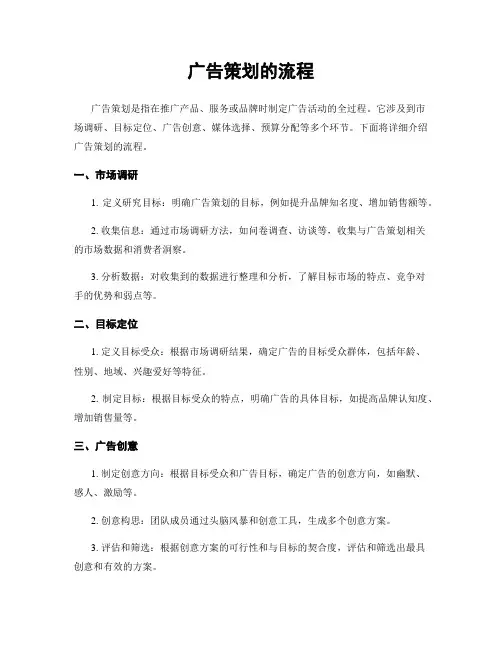 广告策划的流程

广告策划是指在推广产品、服务或品牌时制定广告活动的全过程。它涉及到市场调研、目标定位、广告创意、媒体选择、预算分配等多个环节。下面将详细介绍广告策划的流程。

一、市场调研

1. 定义研究目标：明确广告策划的目标，例如提升品牌知名度、增加销售额等。

2. 收集信息：通过市场调研方法，如问卷调查、访谈等，收集与广告策划相关的市场数据和消费者洞察。

3. 分析数据：对收集到的数据进行整理和分析，了解目标市场的特点、竞争对手的优势和弱点等。

二、目标定位

1. 定义目标受众：根据市场调研结果，确定广告的目标受众群体，包括年龄、性别、地域、兴趣爱好等特征。

2. 制定目标：根据目标受众的特点，明确广告的具体目标，如提高品牌认知度、增加销售量等。

三、广告创意

1. 制定创意方向：根据目标受众和广告目标，确定广告的创意方向，如幽默、感人、激励等。

2. 创意构思：团队成员通过头脑风暴和创意工具，生成多个创意方案。

3. 评估和筛选：根据创意方案的可行性和与目标的契合度，评估和筛选出最具创意和有效的方案。